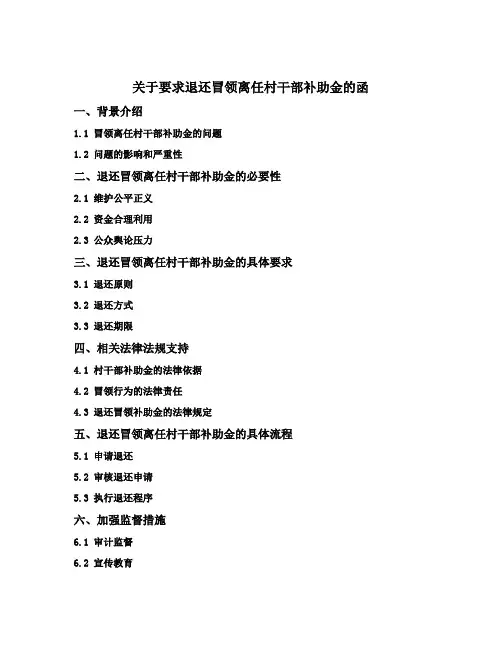 关于要求退还冒领离任村干部补助金的函

一、背景介绍

1.1 冒领离任村干部补助金的问题

1.2 问题的影响和严重性

二、退还冒领离任村干部补助金的必要性

2.1 维护公平正义

2.2 资金合理利用

2.3 公众舆论压力

三、退还冒领离任村干部补助金的具体要求

3.1 退还原则

3.2 退还方式

3.3 退还期限

四、相关法律法规支持

4.1 村干部补助金的法律依据

4.2 冒领行为的法律责任

4.3 退还冒领补助金的法律规定

五、退还冒领离任村干部补助金的具体流程

5.1 申请退还

5.2 审核退还申请

5.3 执行退还程序

六、加强监督措施

6.1 审计监督

6.2 宣传教育